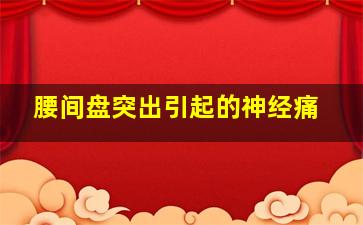 腰间盘突出引起的神经痛